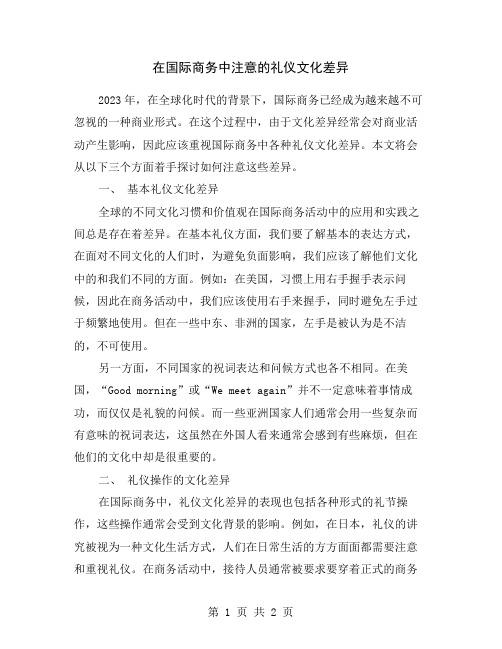 在国际商务中注意的礼仪文化差异

2023年，在全球化时代的背景下，国际商务已经成为越来越不可忽视的一种商业形式。在这个过程中，由于文化差异经常会对商业活动产生影响，因此应该重视国际商务中各种礼仪文化差异。本文将会从以下三个方面着手探讨如何注意这些差异。

一、 基本礼仪文化差异

全球的不同文化习惯和价值观在国际商务活动中的应用和实践之间总是存在着差异。在基本礼仪方面，我们要了解基本的表达方式，在面对不同文化的人们时，为避免负面影响，我们应该了解他们文化中的和我们不同的方面。例如：在美国，习惯上用右手握手表示问候，因此在商务活动中，我们应该使用右手来握手，同时避免左手过于频繁地使用。但在一些中东、非洲的国家，左手是被认为是不洁的，不可使用。

另一方面，不同国家的祝词表达和问候方式也各不相同。在美国，“Good morning”或“We meet again”并不一定意味着事情成功，而仅仅是礼貌的问候。而一些亚洲国家人们通常会用一些复杂而有意味的祝词表达，这虽然在外国人看来通常会感到有些麻烦，但在他们的文化中却是很重要的。

二、 礼仪操作的文化差异

在国际商务中，礼仪文化差异的表现也包括各种形式的礼节操作，这些操作通常会受到文化背景的影响。例如，在日本，礼仪的讲究被视为一种文化生活方式，人们在日常生活的方方面面都需要注意和重视礼仪。在商务活动中，接待人员通常被要求要穿着正式的商务

第 1 页 共 2 页